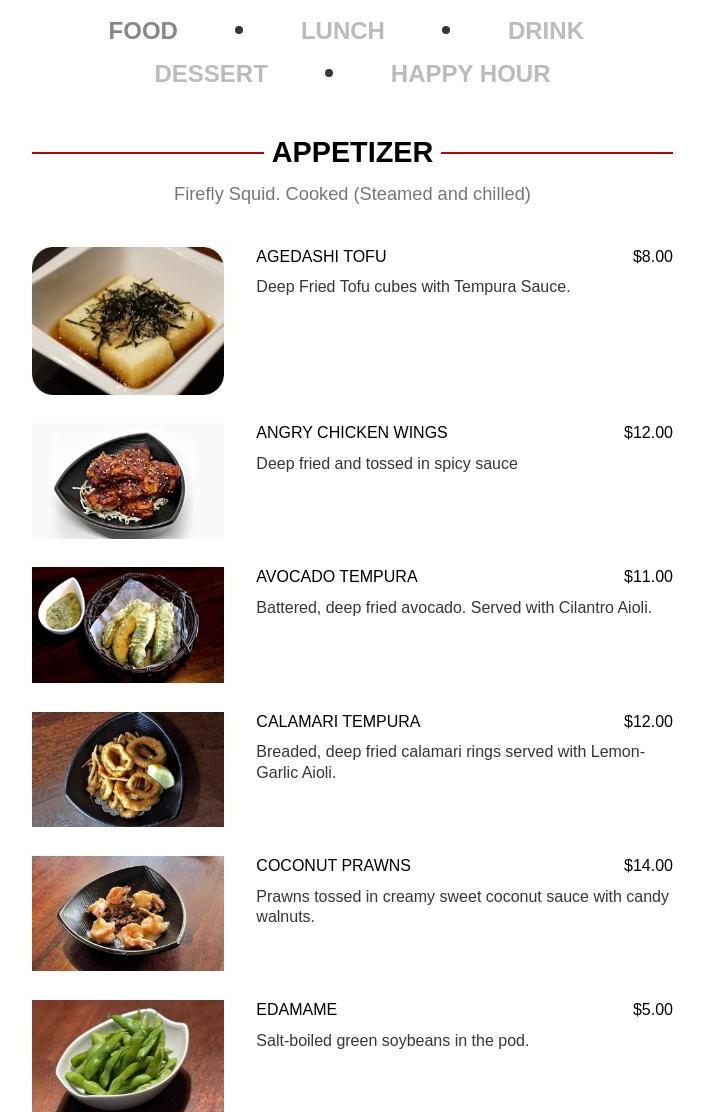 FOOD • LUNCH • DRINK
DESSERT • HAPPY HOUR

APPETIZER

Firefly Squid. Cooked (Steamed and chilled)

AGEDASHI TOFU $8.00
Deep Fried Tofu cubes with Tempura Sauce.

ANGRY CHICKEN WINGS $12.00
Deep fried and tossed in spicy sauce

AVOCADO TEMPURA $11.00
Battered, deep fried avocado. Served with Cilantro Aioli.

CALAMARI TEMPURA $12.00
Breaded, deep fried calamari rings served with Lemon-Garlic Aioli.

COCONUT PRAWNS $14.00
Prawns tossed in creamy sweet coconut sauce with candy walnuts.

EDAMAME $5.00
Salt-boiled green soybeans in the pod.